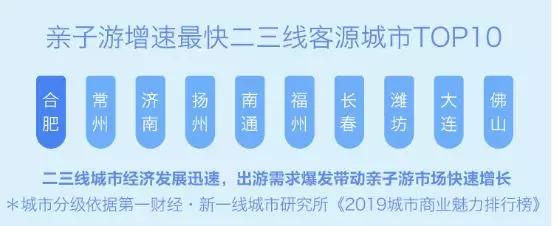 亲子游增速最快二三线客源城市TOP10

合肥

常州

济南

扬州

南通

福州

长春

潍坊

大连

佛山

二三线城市经济发展迅速，出游需求爆发带动亲子游市场快速增长

＊城市分级依据第一财经·新一线城市研究所《2019城市商业魅力排行榜》